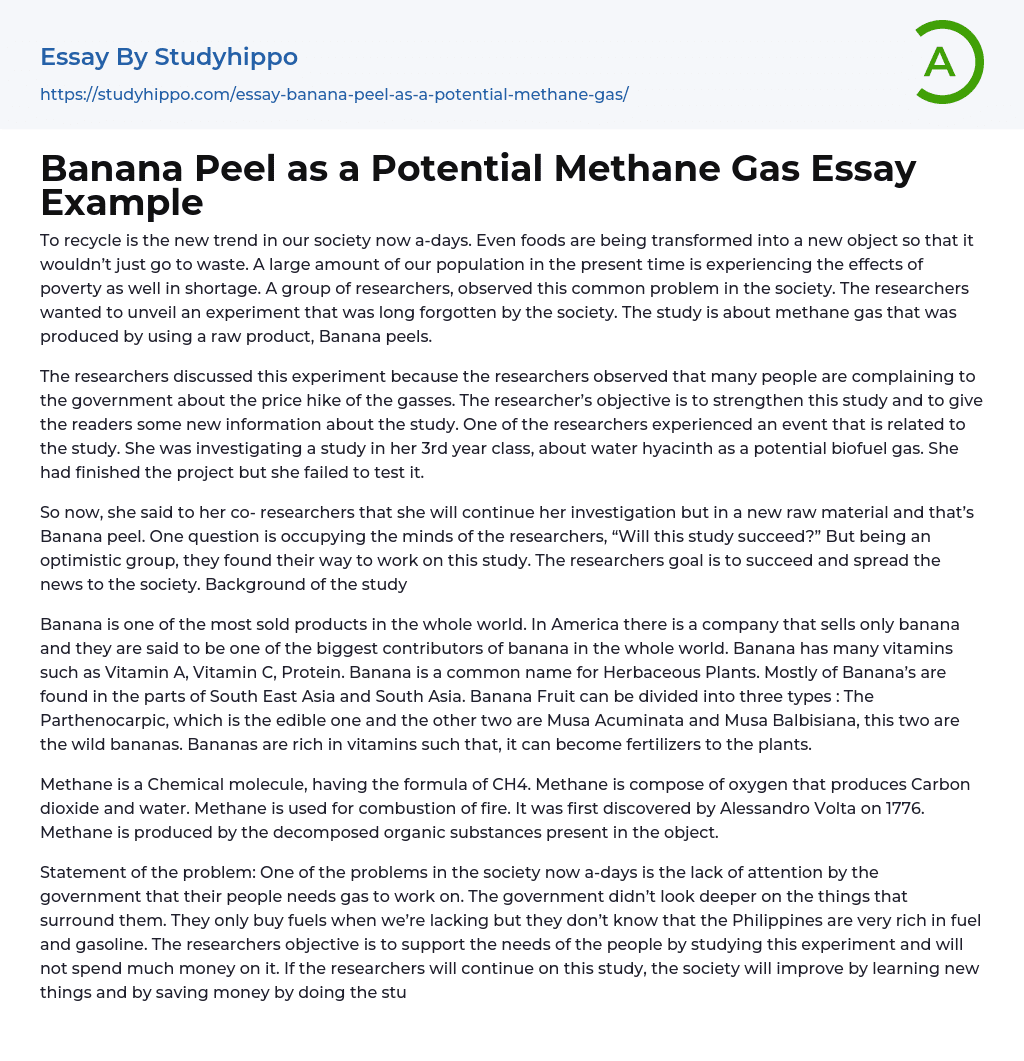 Essay By Studyhippo
https://studyhippo.com/essay-banana-peel-as-a-potential-methane-gas/

A

Banana Peel as a Potential Methane Gas Essay Example

To recycle is the new trend in our society now a-days. Even foods are being transformed into a new object so that it wouldn't just go to waste. A large amount of our population in the present time is experiencing the effects of poverty as well in shortage. A group of researchers, observed this common problem in the society. The researchers wanted to unveil an experiment that was long forgotten by the society. The study is about methane gas that was produced by using a raw product, Banana peels.

The researchers discussed this experiment because the researchers observed that many people are complaining to the government about the price hike of the gasses. The researcher's objective is to strengthen this study and to give the readers some new information about the study. One of the researchers experienced an event that is related to the study. She was investigating a study in her 3rd year class, about water hyacinth as a potential biofuel gas. She had finished the project but she failed to test it.

So now, she said to her co- researchers that she will continue her investigation but in a new raw material and that's Banana peel. One question is occupying the minds of the researchers, "Will this study succeed?" But being an optimistic group, they found their way to work on this study. The researchers goal is to succeed and spread the news to the society. Background of the study

Banana is one of the most sold products in the whole world. In America there is a company that sells only banana and they are said to be one of the biggest contributors of banana in the whole world. Banana has many vitamins such as Vitamin A, Vitamin C, Protein. Banana is a common name for Herbaceous Plants. Mostly of Banana's are found in the parts of South East Asia and South Asia. Banana Fruit can be divided into three types : The Parthenocarpic, which is the edible one and the other two are Musa Acuminata and Musa Balbisiana, this two are the wild bananas. Bananas are rich in vitamins such that, it can become fertilizers to the plants.

Methane is a Chemical molecule, having the formula of CH4. Methane is compose of oxygen that produces Carbon dioxide and water. Methane is used for combustion of fire. It was first discovered by Alessandro Volta on 1776. Methane is produced by the decomposed organic substances present in the object.

Statement of the problem: One of the problems in the society now a-days is the lack of attention by the government that their people needs gas to work on. The government didn't look deeper on the things that surround them. They only buy fuels when we're lacking but they don't know that the Philippines are very rich in fuel and gasoline. The researchers objective is to support the needs of the people by studying this experiment and will not spend much money on it. If the researchers will continue on this study, the society will improve by learning new things and by saving money by doing the stu